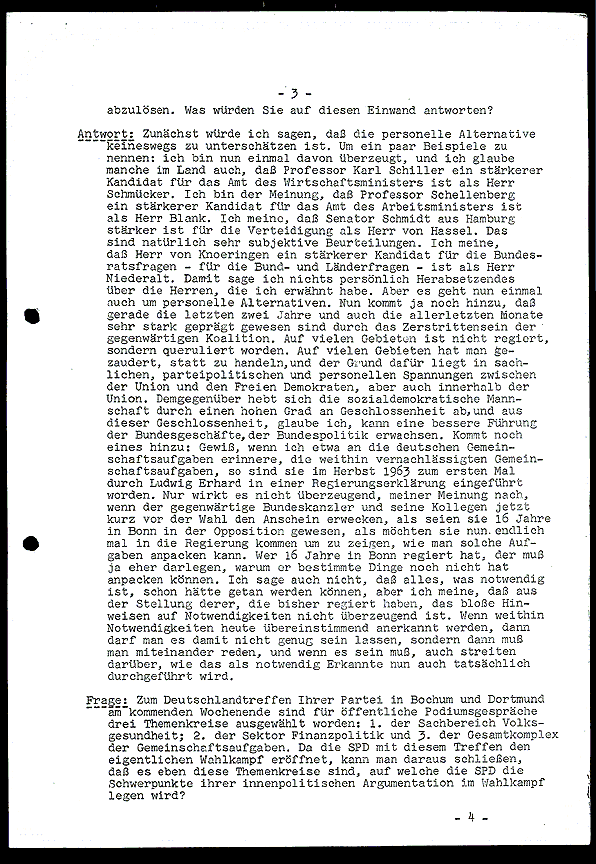 - 3 -

abzulösen. Was würden Sie auf diesen Einwand antworten?

Antwort: Zunächst würde ich sagen, daß die personelle Alternative keineswegs zu unterschätzen ist. Um ein paar Beispiele zu nennen: ich bin nun einmal davon überzeugt, und ich glaube manche im Land auch, daß Professor Karl Schiller ein stärkerer Kandidat für das Amt des Wirtschaftsministers ist als Herr Schmücker. Ich bin der Meinung, daß Professor Schellenberg ein stärkerer Kandidat für das Amt des Arbeitsministers ist als Herr Blank. Ich meine, daß Senator Schmidt aus Hamburg stärker ist für die Verteidigung als Herr von Hassel. Das sind natürlich sehr subjektive Beurteilungen. Ich meine, daß Herr von Knoeringen ein stärkerer Kandidat für die Bundesratsfragen - für die Bund- und Länderfragen - ist als Herr Niederalt. Damit sage ich nichts persönlich Herabsetzendes über die Herren, die ich erwähnt habe. Aber es geht nun einmal auch um personelle Alternativen. Nun kommt ja noch hinzu, daß gerade die letzten zwei Jahre und auch die allerletzten Monate sehr stark geprägt gewesen sind durch das Zerstrittensein der gegenwärtigen Koalition. Auf vielen Gebieten ist nicht regiert, sondern queruliert worden. Auf vielen Gebieten hat man gezaudert, statt zu handeln,und der Grund dafür liegt in sachlichen, parteipolitischen und personellen Spannungen zwischen der Union und den Freien Demokraten, aber auch innerhalb der Union. Demgegenüber hebt sich die sozialdemokratische Mannschaft durch einen hohen Grad an Geschlossenheit ab,und aus dieser Geschlossenheit, glaube ich, kann eine bessere Führung der Bundesgeschäfte,der Bundespolitik erwachsen. Kommt noch eines hinzu: Gewiß, wenn ich etwa an die deutschen Gemeinschaftsaufgaben erinnere, die weithin vernachlässigten Gemeinschaftsaufgaben, so sind sie im Herbst 1963 zum ersten Mal durch Ludwig Erhard in einer Regierungserklärung eingeführt worden. Nur wirkt es nicht überzeugend, meiner Meinung nach, wenn der gegenwärtige Bundeskanzler und seine Kollegen jetzt kurz vor der Wahl den Anschein erwecken, als seien sie 16 Jahre in Bonn in der Opposition gewesen, als möchten sie nun endlich mal in die Regierung kommen um zu zeigen, wie man solche Aufgaben anpacken kann. Wer 16 Jahre in Bonn regiert hat, der muß ja eher darlegen, warum er bestimmte Dinge noch nicht hat anpacken können. Ich sage auch nicht, daß alles, was notwendig ist, schon hätte getan werden können, aber ich meine, daß aus der Stellung derer, die bisher regiert haben, das bloße Hinweisen auf Notwendigkeiten nicht überzeugend ist. Wenn weithin Notwendigkeiten heute übereinstimmend anerkannt werden, dann darf man es damit nicht genug sein lassen, sondern dann muß man miteinander reden, und wenn es sein muß, auch streiten darüber, wie das als notwendig Erkannte nun auch tatsächlich durchgeführt wird.

Frage: Zum Deutschlandtreffen Ihrer Partei in Bochum und Dortmund am kommenden Wochenende sind für öffentliche Podiumsgespräche drei Themenkreise ausgewählt worden: 1. der Sachbereich Volksgesundheit; 2. der Sektor Finanzpolitik und 3. der Gesamtkomplex der Gemeinschaftsaufgaben. Da die SPD mit diesem Treffen den eigentlichen Wahlkampf eröffnet, kann man daraus schließen, daß es eben diese Themenkreise sind, auf welche die SPD die Schwerpunkte ihrer innenpolitischen Argumentation im Wahlkampf legen wird?

- 4 -